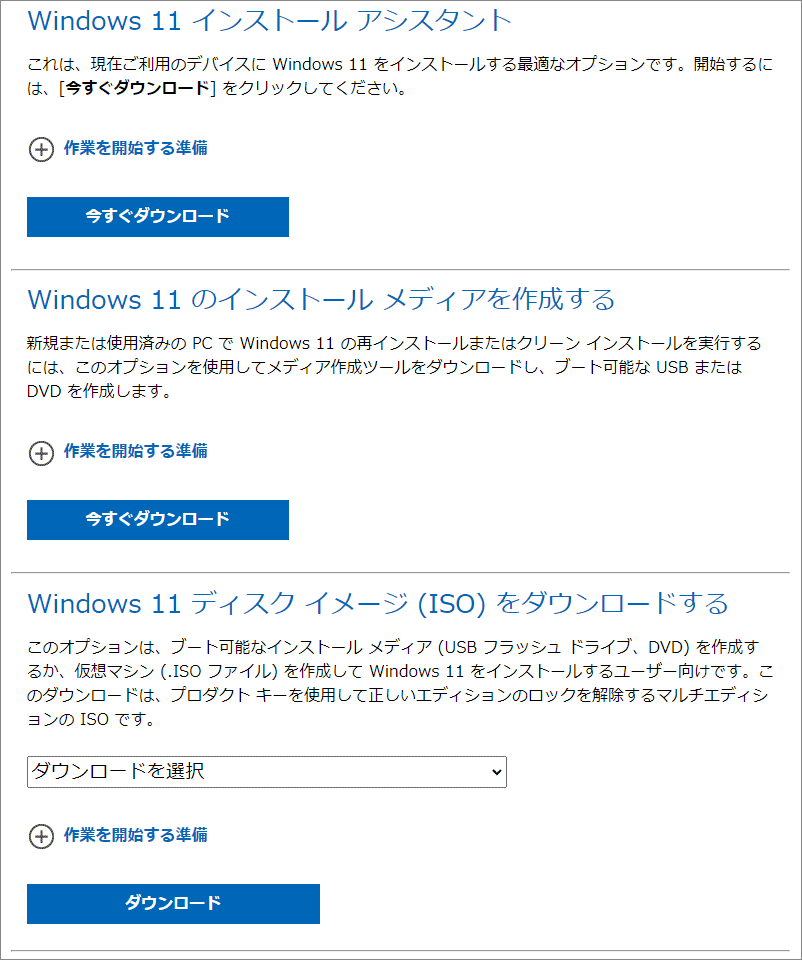 Windows 11 インストール アシスタント

これは、現在ご利用のデバイスに Windows 11 をインストールする最適なオプションです。開始するには、[今すぐダウンロード] をクリックしてください。

作業を開始する準備

今すぐダウンロード

Windows 11 のインストール メディアを作成する

新規または使用済みの PC で Windows 11 の再インストールまたはクリーン インストールを実行するには、このオプションを使用してメディア作成ツールをダウンロードし、ブート可能な USB または DVD を作成します。

作業を開始する準備

今すぐダウンロード

Windows 11 ディスク イメージ (ISO) をダウンロードする

このオプションは、ブート可能なインストール メディア (USB フラッシュ ドライブ、DVD) を作成するか、仮想マシン (.ISO ファイル) を作成して Windows 11 をインストールするユーザー向けです。このダウンロードは、プロダクト キーを使用して正しいエディションのロックを解除するマルチエディションの ISO です。

ダウンロードを選択

作業を開始する準備

ダウンロード